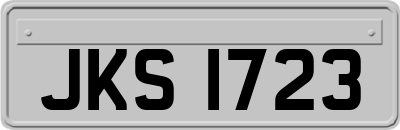 JKS 1723